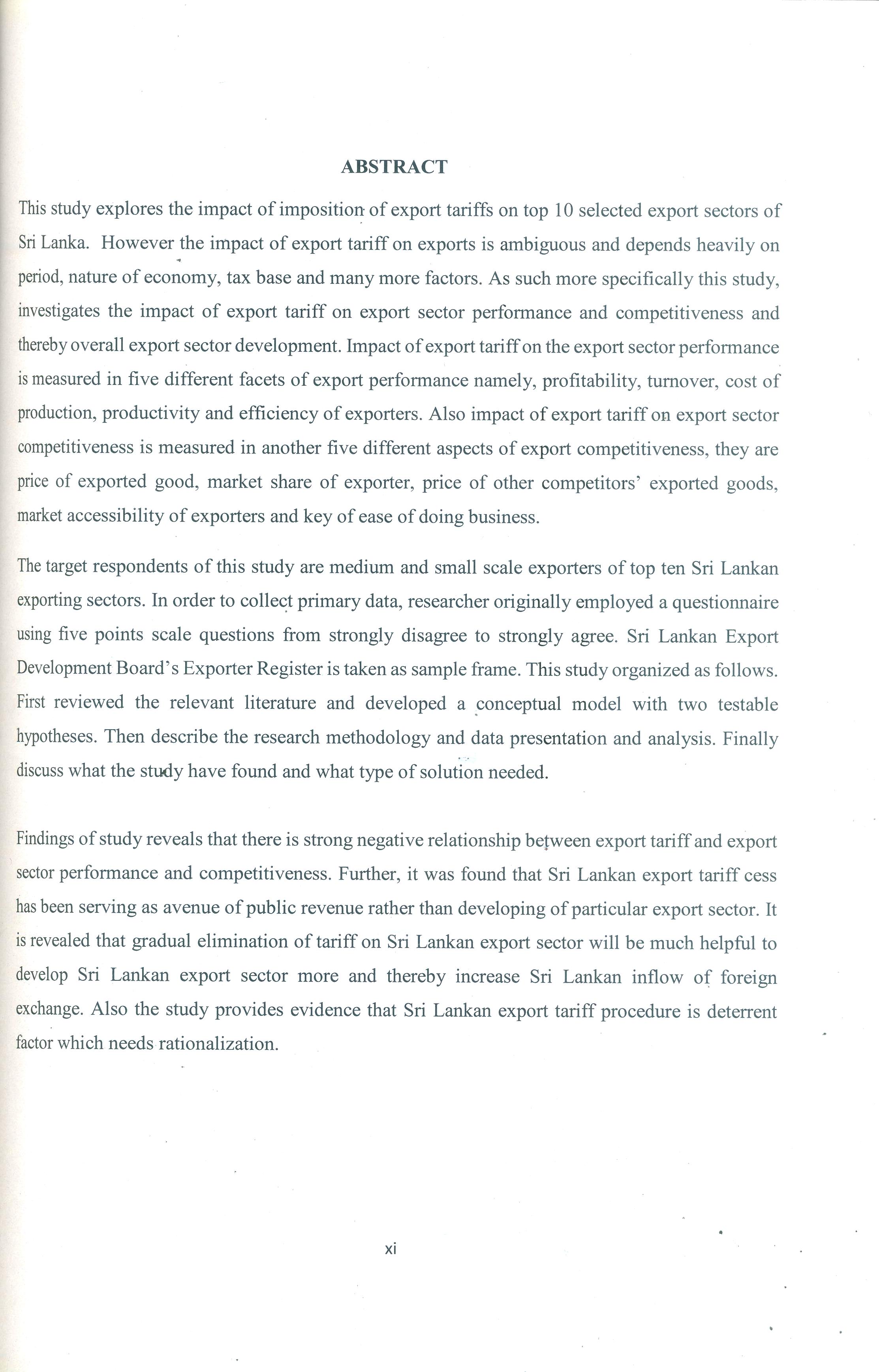 ABSTRACT

This study explores the impact of imposition of export tariffs on top 10 selected export sectors of Sri Lanka. However the impact of export tariff on exports is ambiguous and depends heavily on period, nature of economy, tax base and many more factors. As such more specifically this study, investigates the impact of export tariff on export sector performance and competitiveness and thereby overall export sector development. Impact of export tariff on the export sector performance is measured in five different facets of export performance namely, profitability, turnover, cost of production, productivity and efficiency of exporters. Also impact of export tariff on export sector competitiveness is measured in another five different aspects of export competitiveness, they are price of exported good, market share of exporter, price of other competitors' exported goods, market accessibility of exporters and key of ease of doing business.

The target respondents of this study are medium and small scale exporters of top ten Sri Lankan exporting sectors. In order to collect primary data, researcher originally employed a questionnaire using five points scale questions from strongly disagree to strongly agree. Sri Lankan Export Development Board's Exporter Register is taken as sample frame. This study organized as follows. First reviewed the relevant literature and developed a conceptual model with two testable hypotheses. Then describe the research methodology and data presentation and analysis. Finally discuss what the study have found and what type of solution needed.

Findings of study reveals that there is strong negative relationship between export tariff and export sector performance and competitiveness. Further, it was found that Sri Lankan export tariff cess has been serving as avenue of public revenue rather than developing of particular export sector. It is revealed that gradual elimination of tariff on Sri Lankan export sector will be much helpful to develop Sri Lankan export sector more and thereby increase Sri Lankan inflow of foreign exchange. Also the study provides evidence that Sri Lankan export tariff procedure is deterrent factor which needs rationalization.

xi